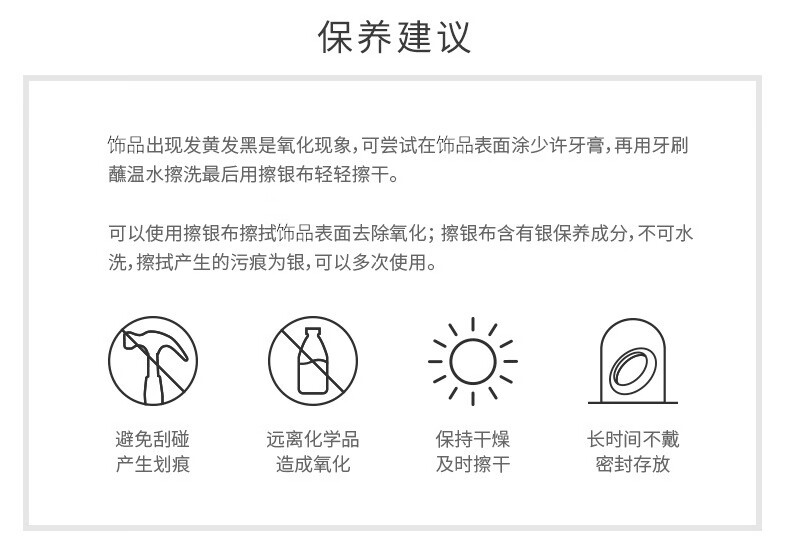 保养建议

饰品出现发黄发黑是氧化现象，可尝试在饰品表面涂少许牙膏，再用牙刷蘸温水擦洗最后用擦银布轻轻擦干。

可以使用擦银布擦拭饰品表面去除氧化；擦银布含有银保养成分，不可水洗，擦拭产生的污痕为银，可以多次使用。

避免刮碰
产生划痕

远离化学品
造成氧化

保持干燥
及时擦干

长时间不戴
密封存放